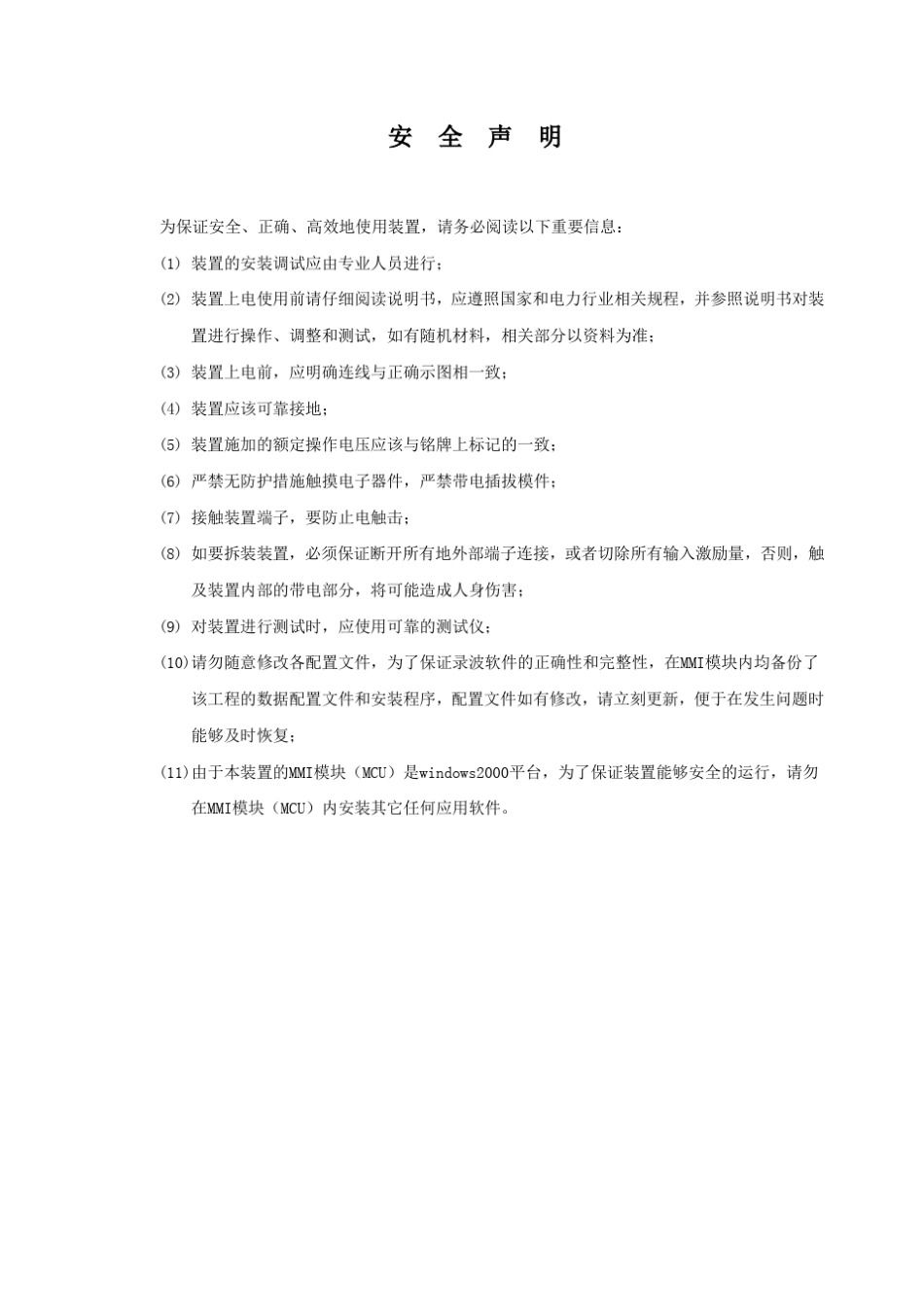 安 全 声 明

为保证安全、正确、高效地使用装置，请务必阅读以下重要信息：

(1) 装置的安装调试应由专业人员进行；

(2) 装置上电使用前请仔细阅读说明书，应遵照国家和电力行业相关规程，并参照说明书对装置进行操作、调整和测试，如有随机材料，相关部分以资料为准；

(3) 装置上电前，应明确连线与正确示图相一致；

(4) 装置应该可靠接地；

(5) 装置施加的额定操作电压应该与铭牌上标记的一致；

(6) 严禁无防护措施触摸电子器件，严禁带电插拔模件；

(7) 接触装置端子，要防止电触击；

(8) 如要拆装装置，必须保证断开所有地外部端子连接，或者切除所有输入激励量，否则，触及装置内部的带电部分，将可能造成人身伤害；

(9) 对装置进行测试时，应使用可靠的测试仪；

(10)请勿随意修改各配置文件，为了保证录波软件的正确性和完整性，在MMI模块内均备份了该工程的数据配置文件和安装程序，配置文件如有修改，请立刻更新，便于在发生问题时能够及时恢复；

(11)由于本装置的MMI模块（MCU）是windows2000平台，为了保证装置能够安全的运行，请勿在MMI模块（MCU）内安装其它任何应用软件。